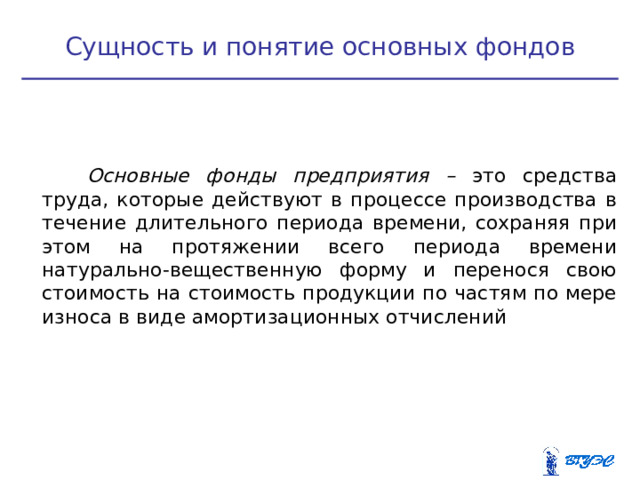 Сущность и понятие основных фондов

Основные фонды предприятия – это средства труда, которые действуют в процессе производства в течение длительного периода времени, сохраняя при этом на протяжении всего периода времени натурально-вещественную форму и перенося свою стоимость на стоимость продукции по частям по мере износа в виде амортизационных отчислений

ВГУЭС